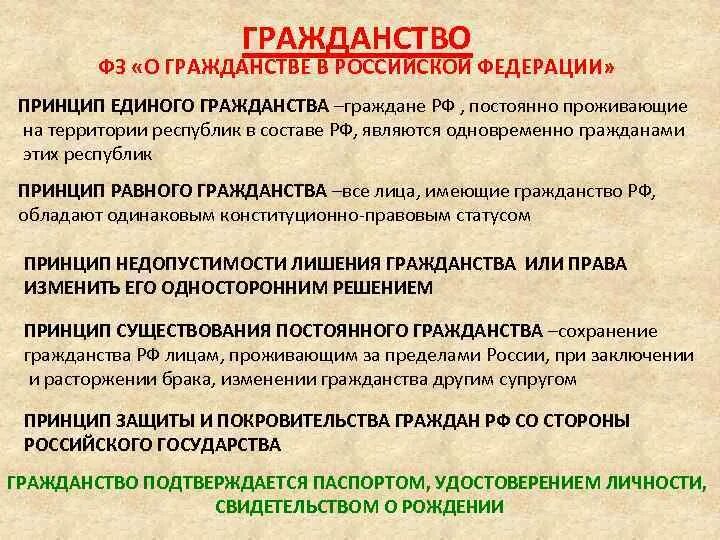 ГРАЖДАНСТВО
ФЗ «О ГРАЖДАНСТВЕ В РОССИЙСКОЙ ФЕДЕРАЦИИ»

ПРИНЦИП ЕДИНОГО ГРАЖДАНСТВА –граждане РФ , постоянно проживающие на территории республик в составе РФ, являются одновременно гражданами этих республик

ПРИНЦИП РАВНОГО ГРАЖДАНСТВА –все лица, имеющие гражданство РФ, обладают одинаковым конституционно-правовым статусом

ПРИНЦИП НЕДОПУСТИМОСТИ ЛИШЕНИЯ ГРАЖДАНСТВА ИЛИ ПРАВА ИЗМЕНИТЬ ЕГО ОДНОСТОРОННИМ РЕШЕНИЕМ

ПРИНЦИП СУЩЕСТВОВАНИЯ ПОСТОЯННОГО ГРАЖДАНСТВА –сохранение гражданства РФ лицам, проживающим за пределами России, при заключении и расторжении брака, изменении гражданства другим супругом

ПРИНЦИП ЗАЩИТЫ И ПОКРОВИТЕЛЬСТВА ГРАЖДАН РФ СО СТОРОНЫ РОССИЙСКОГО ГОСУДАРСТВА

ГРАЖДАНСТВО ПОДТВЕРЖДАЕТСЯ ПАСПОРТОМ, УДОСТОВЕРЕНИЕМ ЛИЧНОСТИ, СВИДЕТЕЛЬСТВОМ О РОЖДЕНИИ